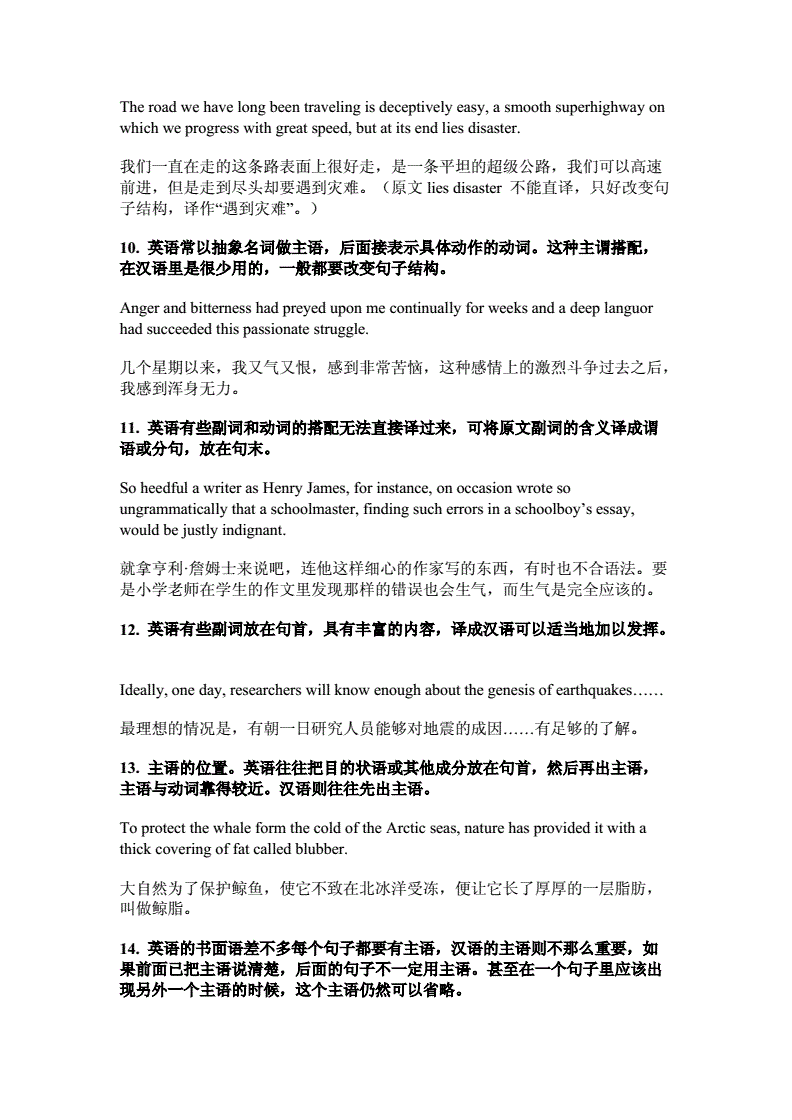 The road we have long been traveling is deceptively easy, a smooth superhighway on which we progress with great speed, but at its end lies disaster.

我们一直在走的这条路表面上很好走，是一条平坦的超级公路，我们可以高速前进，但是走到尽头却要遇到灾难。（原文 lies disaster 不能直译，只好改变句子结构，译作“遇到灾难”。）

10. 英语常以抽象名词做主语，后面接表示具体动作的动词。这种主谓搭配，在汉语里是很少用的，一般都要改变句子结构。

Anger and bitterness had preyed upon me continually for weeks and a deep languor had succeeded this passionate struggle.

几个星期以来，我又气又恨，感到非常苦恼，这种感情上的激烈斗争过去之后，我感到浑身无力。

11. 英语有些副词和动词的搭配无法直接译过来，可将原文副词的含义译成谓语或分句，放在句末。

So heedful a writer as Henry James, for instance, on occasion wrote so ungrammatically that a schoolmaster, finding such errors in a schoolboy’s essay, would be justly indignant.

就拿亨利·詹姆士来说吧，连他这样细心的作家写的东西，有时也不合语法。要是小学老师在学生的作文里发现那样的错误也会生气，而生气是完全应该的。

12. 英语有些副词放在句首，具有丰富的内容，译成汉语可以适当地加以发挥。

Ideally, one day, researchers will know enough about the genesis of earthquakes……

最理想的情况是，有朝一日研究人员能够对地震的成因……有足够的了解。

13. 主语的位置。英语往往把目的状语或其他成分放在句首，然后再出主语，主语与动词靠得较近。汉语则往往先出主语。

To protect the whale form the cold of the Arctic seas, nature has provided it with a thick covering of fat called blubber.

大自然为了保护鲸鱼，使它不致在北冰洋受冻，便让它长了厚厚的一层脂肪，叫做鲸脂。

14. 英语的书面语差不多每个句子都要有主语，汉语的主语则不那么重要，如果前面已把主语说清楚，后面的句子不一定用主语。甚至在一个句子里应该出现另外一个主语的时候，这个主语仍然可以省略。